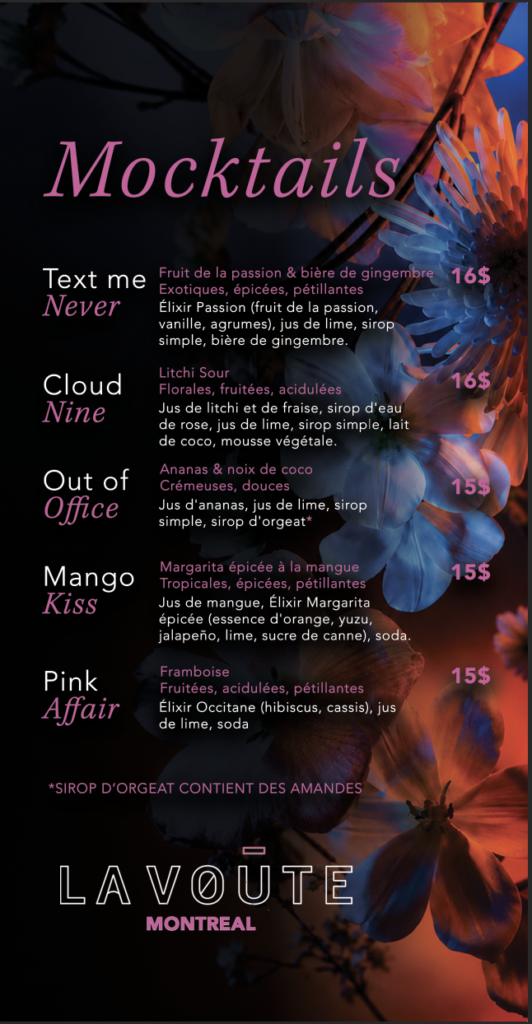 Mocktails

Text me Never

Fruit de la passion & bière de gingembre
Exotiques, épicées, pétillantes

16$

Élixir Passion (fruit de la passion, vanille, agrumes), jus de lime, sirop simple, bière de gingembre.

Cloud Nine

Litchi Sour
Florales, fruitées, acidulées

16$

Jus de litchi et de fraise, sirop d'eau de rose, jus de lime, sirop simple, lait de coco, mousse végétale.

Out of Office

Ananas & noix de coco
Crémeuses, douces

15$

Jus d'ananas, jus de lime, sirop simple, sirop d'orgeat*

Mango Kiss

Margarita épicée à la mangue
Tropicales, épicées, pétillantes

15$

Jus de mangue, Élixir Margarita épicée (essence d'orange, yuzu, jalapeño, lime, sucre de canne), soda.

Pink Affair

Framboise
Fruitées, acidulées, pétillantes

15$

Élixir Occitane (hibiscus, cassis), jus de lime, soda

*SIROP D'ORGEAT CONTIENT DES AMANDES

LA VOÛTE
MONTREAL